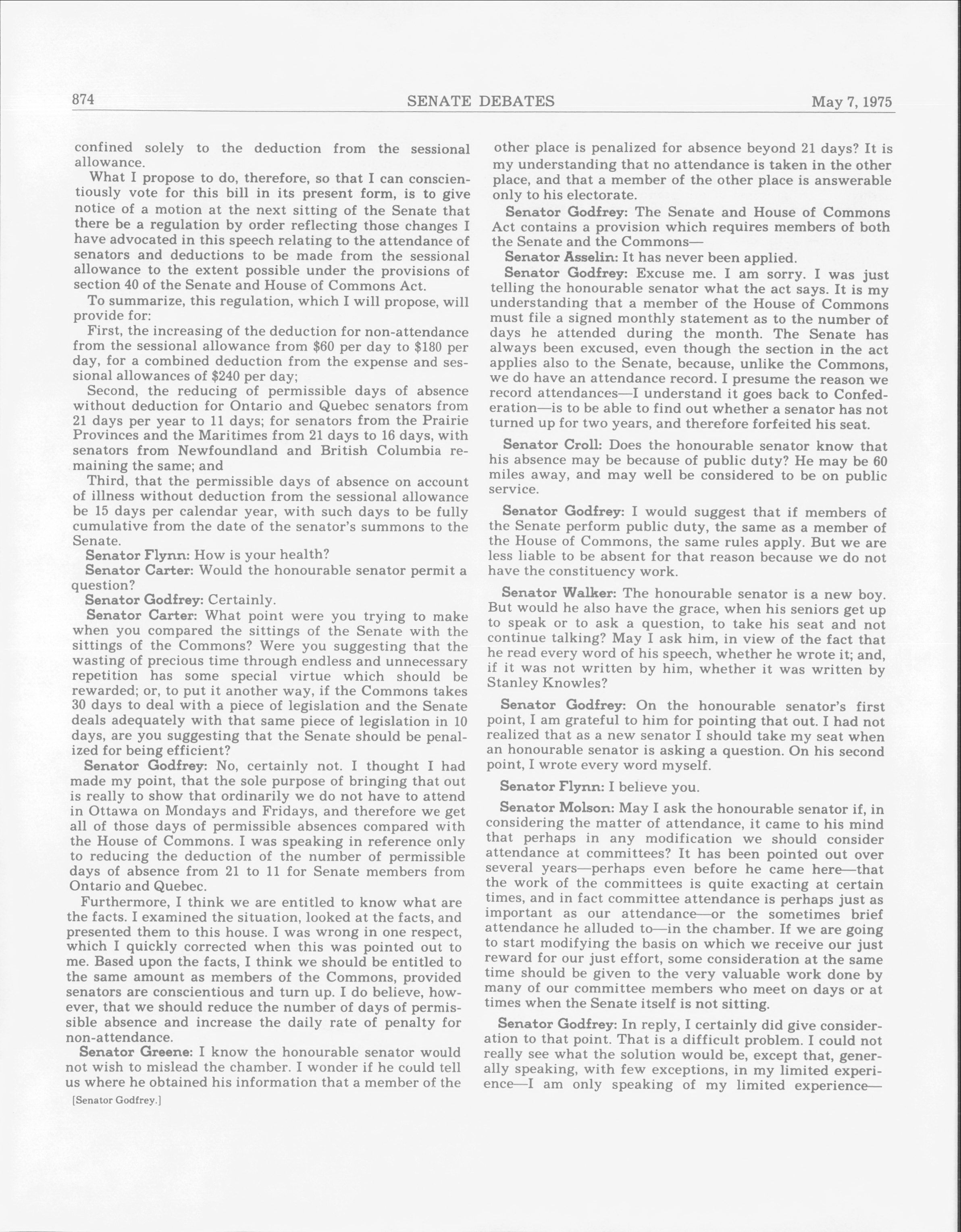 874 SENATE DEBATES May 7, 1975

confined solely to the deduction from the sessional allowance.

What I propose to do, therefore, so that I can conscientiously vote for this bill in its present form, is to give notice of a motion at the next sitting of the Senate that there be a regulation by order reflecting those changes I have advocated in this speech relating to the attendance of senators and deductions to be made from the sessional allowance to the extent possible under the provisions of section 40 of the Senate and House of Commons Act.

To summarize, this regulation, which I will propose, will provide for:

First, the increasing of the deduction for non-attendance from the sessional allowance from \$60 per day to \$180 per day, for a combined deduction from the expense and sessional allowances of \$240 per day;

Second, the reducing of permissible days of absence without deduction for Ontario and Quebec senators from 21 days per year to 11 days; for senators from the Prairie Provinces and the Maritimes from 21 days to 16 days, with senators from Newfoundland and British Columbia remaining the same; and

Third, that the permissible days of absence on account of illness without deduction from the sessional allowance be 15 days per calendar year, with such days to be fully cumulative from the date of the senator's summons to the Senate.

Senator Flynn: How is your health?

Senator Carter: Would the honourable senator permit a question?

Senator Godfrey: Certainly.

Senator Carter: What point were you trying to make when you compared the sittings of the Senate with the sittings of the Commons? Were you suggesting that the wasting of precious time through endless and unnecessary repetition has some special virtue which should be rewarded; or, to put it another way, if the Commons takes 30 days to deal with a piece of legislation and the Senate deals adequately with that same piece of legislation in 10 days, are you suggesting that the Senate should be penalized for being efficient?

Senator Godfrey: No, certainly not. I thought I had made my point, that the sole purpose of bringing that out is really to show that ordinarily we do not have to attend in Ottawa on Mondays and Fridays, and therefore we get all of those days of permissible absences compared with the House of Commons. I was speaking in reference only to reducing the deduction of the number of permissible days of absence from 21 to 11 for Senate members from Ontario and Quebec.

Furthermore, I think we are entitled to know what are the facts. I examined the situation, looked at the facts, and presented them to this house. I was wrong in one respect, which I quickly corrected when this was pointed out to me. Based upon the facts, I think we should be entitled to the same amount as members of the Commons, provided senators are conscientious and turn up. I do believe, however, that we should reduce the number of days of permissible absence and increase the daily rate of penalty for non-attendance.

Senator Greene: I know the honourable senator would not wish to mislead the chamber. I wonder if he could tell us where he obtained his information that a member of the

[Senator Godfrey.]

other place is penalized for absence beyond 21 days? It is my understanding that no attendance is taken in the other place, and that a member of the other place is answerable only to his electorate.

Senator Godfrey: The Senate and House of Commons Act contains a provision which requires members of both the Senate and the Commons—

Senator Asselin: It has never been applied.

Senator Godfrey: Excuse me. I am sorry. I was just telling the honourable senator what the act says. It is my understanding that a member of the House of Commons must file a signed monthly statement as to the number of days he attended during the month. The Senate has always been excused, even though the section in the act applies also to the Senate, because, unlike the Commons, we do have an attendance record. I presume the reason we record attendances—I understand it goes back to Confederation—is to be able to find out whether a senator has not turned up for two years, and therefore forfeited his seat.

Senator Croll: Does the honourable senator know that his absence may be because of public duty? He may be 60 miles away, and may well be considered to be on public service.

Senator Godfrey: I would suggest that if members of the Senate perform public duty, the same as a member of the House of Commons, the same rules apply. But we are less liable to be absent for that reason because we do not have the constituency work.

Senator Walker: The honourable senator is a new boy. But would he also have the grace, when his seniors get up to speak or to ask a question, to take his seat and not continue talking? May I ask him, in view of the fact that he read every word of his speech, whether he wrote it; and, if it was not written by him, whether it was written by Stanley Knowles?

Senator Godfrey: On the honourable senator's first point, I am grateful to him for pointing that out. I had not realized that as a new senator I should take my seat when an honourable senator is asking a question. On his second point, I wrote every word myself.

Senator Flynn: I believe you.

Senator Molson: May I ask the honourable senator if, in considering the matter of attendance, it came to his mind that perhaps in any modification we should consider attendance at committees? It has been pointed out over several years—perhaps even before he came here—that the work of the committees is quite exacting at certain times, and in fact committee attendance is perhaps just as important as our attendance—or the sometimes brief attendance he alluded to—in the chamber. If we are going to start modifying the basis on which we receive our just reward for our just effort, some consideration at the same time should be given to the very valuable work done by many of our committee members who meet on days or at times when the Senate itself is not sitting.

Senator Godfrey: In reply, I certainly did give consideration to that point. That is a difficult problem. I could not really see what the solution would be, except that, generally speaking, with few exceptions, in my limited experience—I am only speaking of my limited experience—